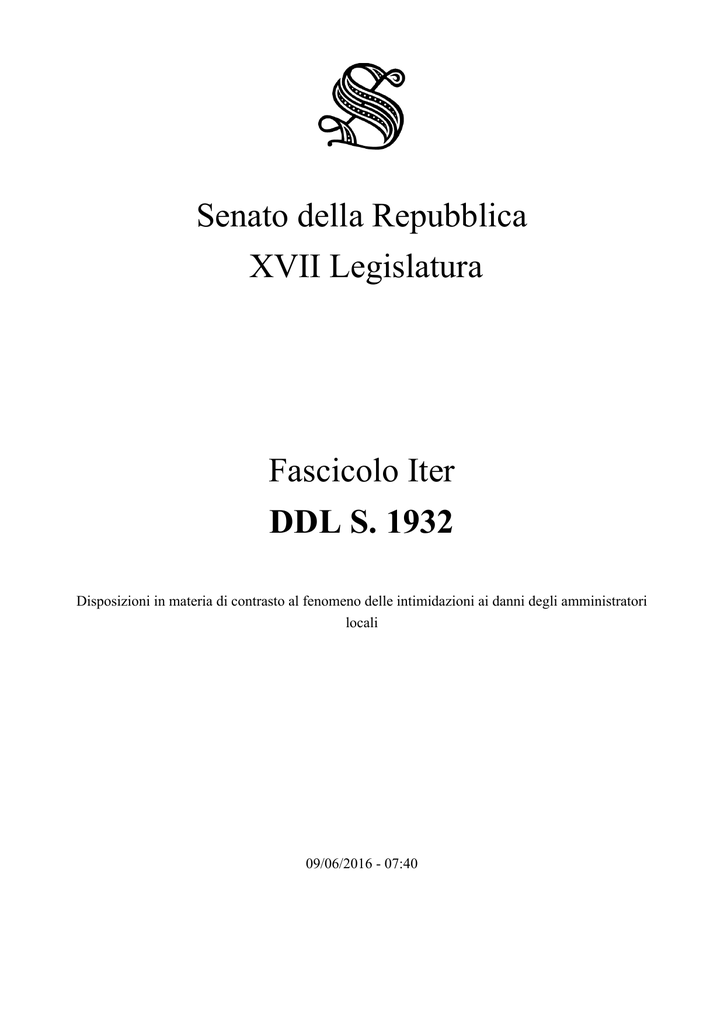 Senato della Repubblica
XVII Legislatura

Fascicolo Iter
DDL S. 1932

Disposizioni in materia di contrasto al fenomeno delle intimidazioni ai danni degli amministratori locali

09/06/2016 - 07:40